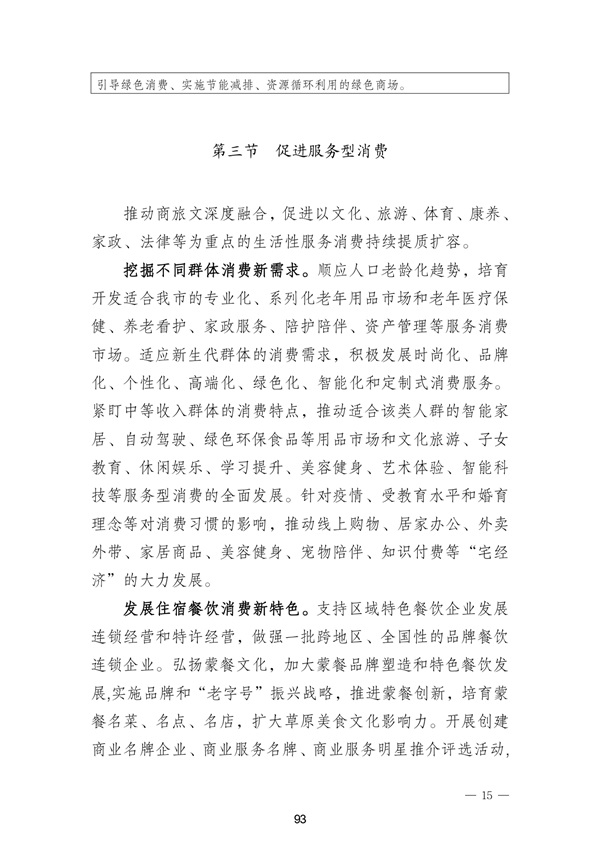 引导绿色消费、实施节能减排、资源循环利用的绿色商场。

第三节 促进服务型消费

推动商旅文深度融合，促进以文化、旅游、体育、康养、家政、法律等为重点的生活性服务消费持续提质扩容。

挖掘不同群体消费新需求。顺应人口老龄化趋势，培育开发适合我市的专业化、系列化老年用品市场和老年医疗保健、养老看护、家政服务、陪护陪伴、资产管理等服务消费市场。适应新生代群体的消费需求，积极发展时尚化、品牌化、个性化、高端化、绿色化、智能化和定制式消费服务。紧盯中等收入群体的消费特点，推动适合该类人群的智能家居、自动驾驶、绿色环保食品等用品市场和文化旅游、子女教育、休闲娱乐、学习提升、美容健身、艺术体验、智能科技等服务型消费的全面发展。针对疫情、受教育水平和婚育理念等对消费习惯的影响，推动线上购物、居家办公、外卖外带、家居商品、美容健身、宠物陪伴、知识付费等“宅经济”的大力发展。

发展住宿餐饮消费新特色。支持区域特色餐饮企业发展连锁经营和特许经营，做强一批跨地区、全国性的品牌餐饮连锁企业。弘扬蒙餐文化，加大蒙餐品牌塑造和特色餐饮发展,实施品牌和“老字号”振兴战略，推进蒙餐创新，培育蒙餐名菜、名点、名店，扩大草原美食文化影响力。开展创建商业名牌企业、商业服务名牌、商业服务明星推介评选活动，

— 15 —

93